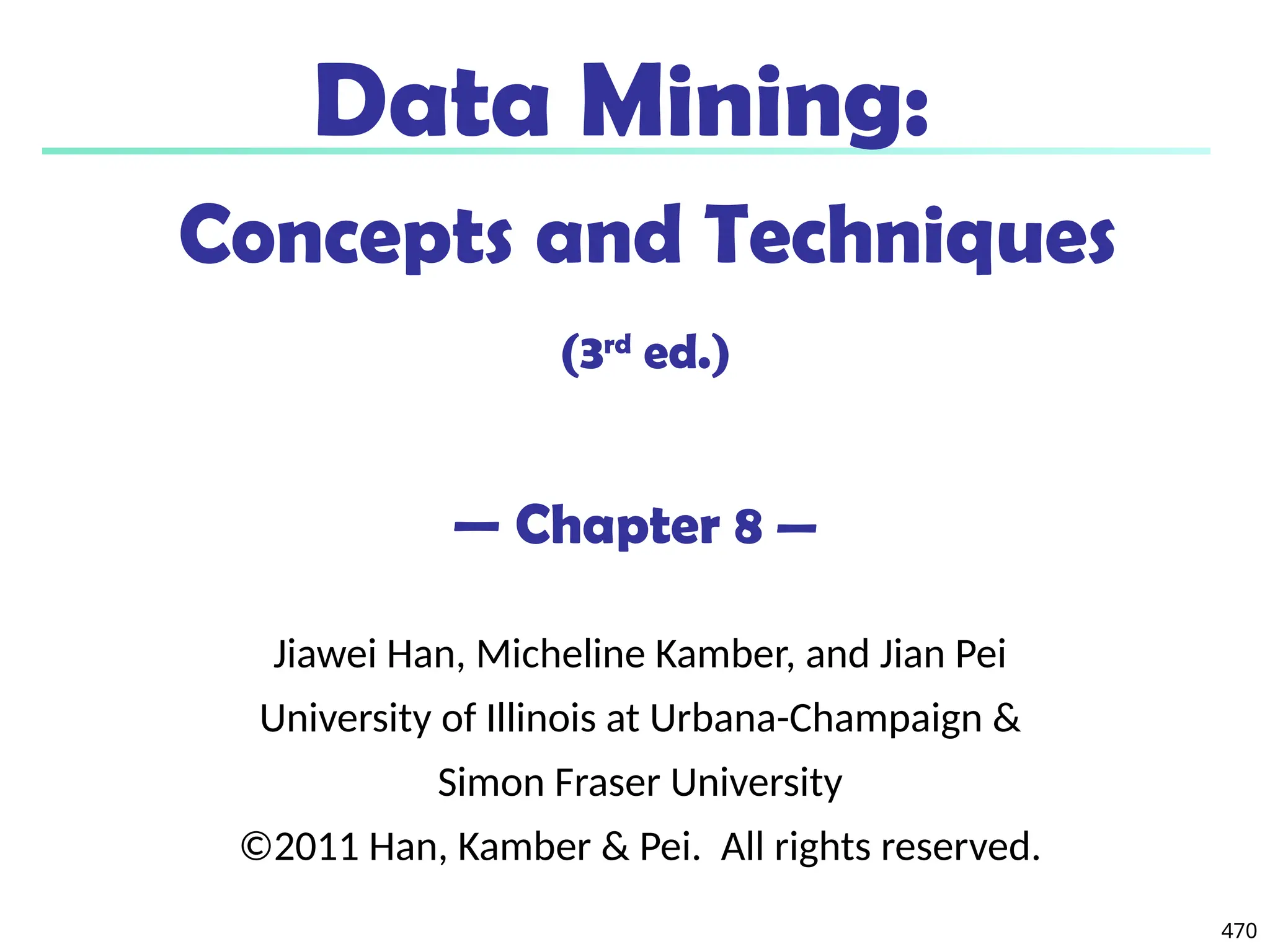 Data Mining:

Concepts and Techniques

(3rd ed.)

— Chapter 8 —

Jiawei Han, Micheline Kamber, and Jian Pei

University of Illinois at Urbana-Champaign &

Simon Fraser University

©2011 Han, Kamber & Pei. All rights reserved.

470